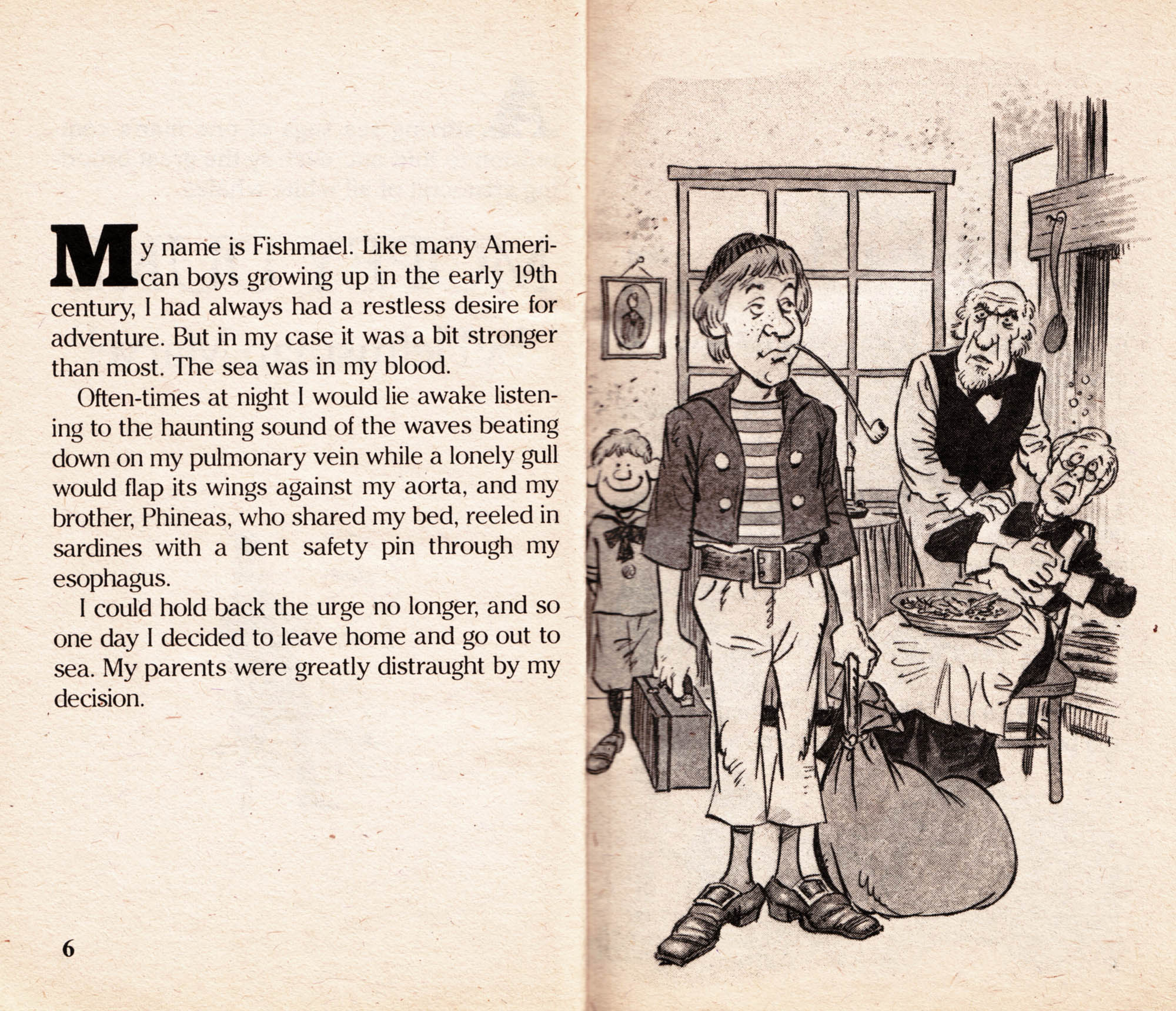 My name is Fishmael. Like many American boys growing up in the early 19th century, I had always had a restless desire for adventure. But in my case it was a bit stronger than most. The sea was in my blood.

Often-times at night I would lie awake listening to the haunting sound of the waves beating down on my pulmonary vein while a lonely gull would flap its wings against my aorta, and my brother, Phineas, who shared my bed, reeled in sardines with a bent safety pin through my esophagus.

I could hold back the urge no longer, and so one day I decided to leave home and go out to sea. My parents were greatly distraught by my decision.

6